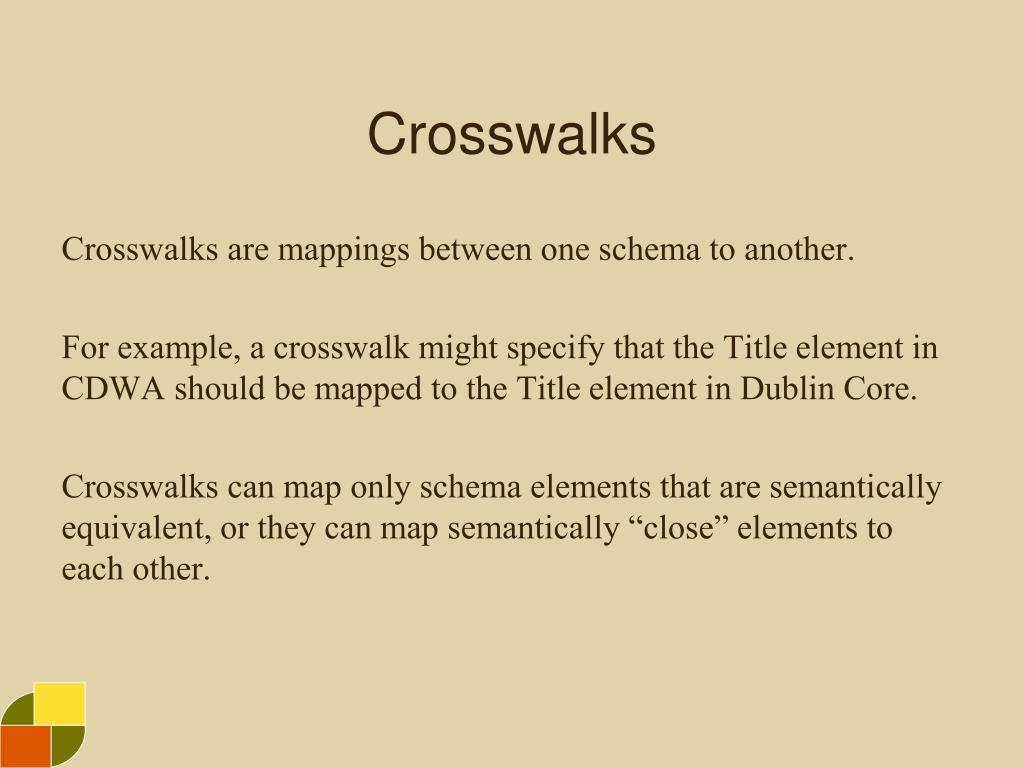 Crosswalks

Crosswalks are mappings between one schema to another.

For example, a crosswalk might specify that the Title element in CDWA should be mapped to the Title element in Dublin Core.

Crosswalks can map only schema elements that are semantically equivalent, or they can map semantically “close” elements to each other.